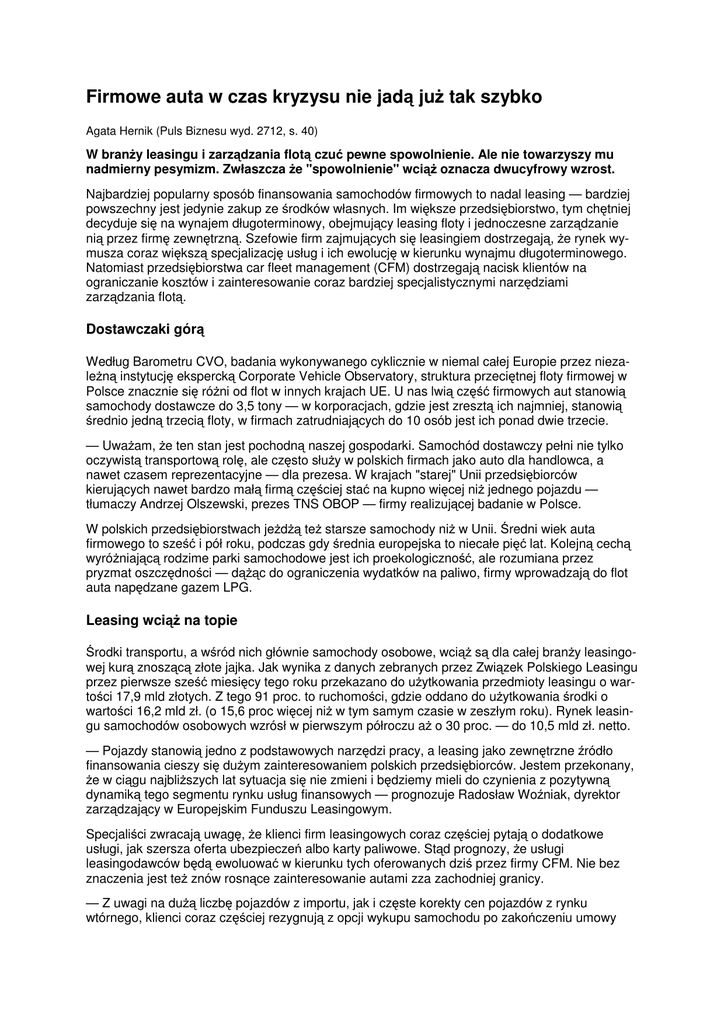 Firmowe auta w czas kryzysu nie jadą już tak szybko

Agata Hernik (Puls Biznesu wyd. 2712, s. 40)

W branży leasingu i zarządzania flotą czuć pewne spowolnienie. Ale nie towarzyszy mu nadmierny pesymizm. Zwłaszcza że "spowolnienie" wciąż oznacza dwucyfrowy wzrost.

Najbardziej popularny sposób finansowania samochodów firmowych to nadal leasing — bardziej powszechny jest jedynie zakup ze środków własnych. Im większe przedsiębiorstwo, tym chętniej decyduje się na wynajem długoterminowy, obejmujący leasing floty i jednoczesne zarządzanie nią przez firmę zewnętrzną. Szefowie firm zajmujących się leasingiem dostrzegają, że rynek wymusza coraz większą specjalizację usług i ich ewolucję w kierunku wynajmu długoterminowego. Natomiast przedsiębiorstwa car fleet management (CFM) dostrzegają nacisk klientów na ograniczanie kosztów i zainteresowanie coraz bardziej specjalistycznymi narzędziami zarządzania flotą.

Dostawczaki górą

Według Barometru CVO, badania wykonywanego cyklicznie w niemal całej Europie przez niezależną instytucję ekspercką Corporate Vehicle Observatory, struktura przeciętnej floty firmowej w Polsce znacznie się różni od flot w innych krajach UE. U nas lwią część firmowych aut stanowią samochody dostawcze do 3,5 tony — w korporacjach, gdzie jest zresztą ich najmniej, stanowią średnio jedną trzecią floty, w firmach zatrudniających do 10 osób jest ich ponad dwie trzecie.

— Uważam, że ten stan jest pochodną naszej gospodarki. Samochód dostawczy pełni nie tylko oczywistą transportową rolę, ale często służy w polskich firmach jako auto dla handlowca, a nawet czasem reprezentacyjne — dla prezesa. W krajach "starej" Unii przedsiębiorców kierujących nawet bardzo małą firmą częściej stać na kupno więcej niż jednego pojazdu — tłumaczy Andrzej Olszewski, prezes TNS OBOP — firmy realizującej badanie w Polsce.

W polskich przedsiębiorstwach jeżdżą też starsze samochody niż w Unii. Średni wiek auta firmowego to sześć i pół roku, podczas gdy średnia europejska to niecałe pięć lat. Kolejną cechą wyróżniającą rodzime parki samochodowe jest ich proekologiczność, ale rozumiana przez pryzmat oszczędności — dążąc do ograniczenia wydatków na paliwo, firmy wprowadzają do flot auta napędzane gazem LPG.

Leasing wciąż na topie

Środki transportu, a wśród nich głównie samochody osobowe, wciąż są dla całej branży leasingowej kurą znoszącą złote jajka. Jak wynika z danych zebranych przez Związek Polskiego Leasingu przez pierwsze sześć miesięcy tego roku przekazano do użytkowania przedmioty leasingu o wartości 17,9 mld złotych. Z tego 91 proc. to ruchomości, gdzie oddano do użytkowania środki o wartości 16,2 mld zł. (o 15,6 proc więcej niż w tym samym czasie w zeszłym roku). Rynek leasingu samochodów osobowych wzrósł w pierwszym półroczu aż o 30 proc. — do 10,5 mld zł. netto.

— Pojazdy stanowią jedno z podstawowych narzędzi pracy, a leasing jako zewnętrzne źródło finansowania cieszy się dużym zainteresowaniem polskich przedsiębiorców. Jestem przekonany, że w ciągu najbliższych lat sytuacja się nie zmieni i będziemy mieli do czynienia z pozytywną dynamiką tego segmentu rynku usług finansowych — prognozuje Radosław Woźniak, dyrektor zarządzający w Europejskim Funduszu Leasingowym.

Specjaliści zwracają uwagę, że klienci firm leasingowych coraz częściej pytają o dodatkowe usługi, jak szersza oferta ubezpieczeń albo karty paliwowe. Stąd prognozy, że usługi leasingodawców będą ewoluować w kierunku tych oferowanych dziś przez firmy CFM. Nie bez znaczenia jest też znów rosnące zainteresowanie autami zza zachodniej granicy.

— Z uwagi na dużą liczbę pojazdów z importu, jak i częste korekty cen pojazdów z rynku wtórnego, klienci coraz częściej rezygnują z opcji wykupu samochodu po zakończeniu umowy